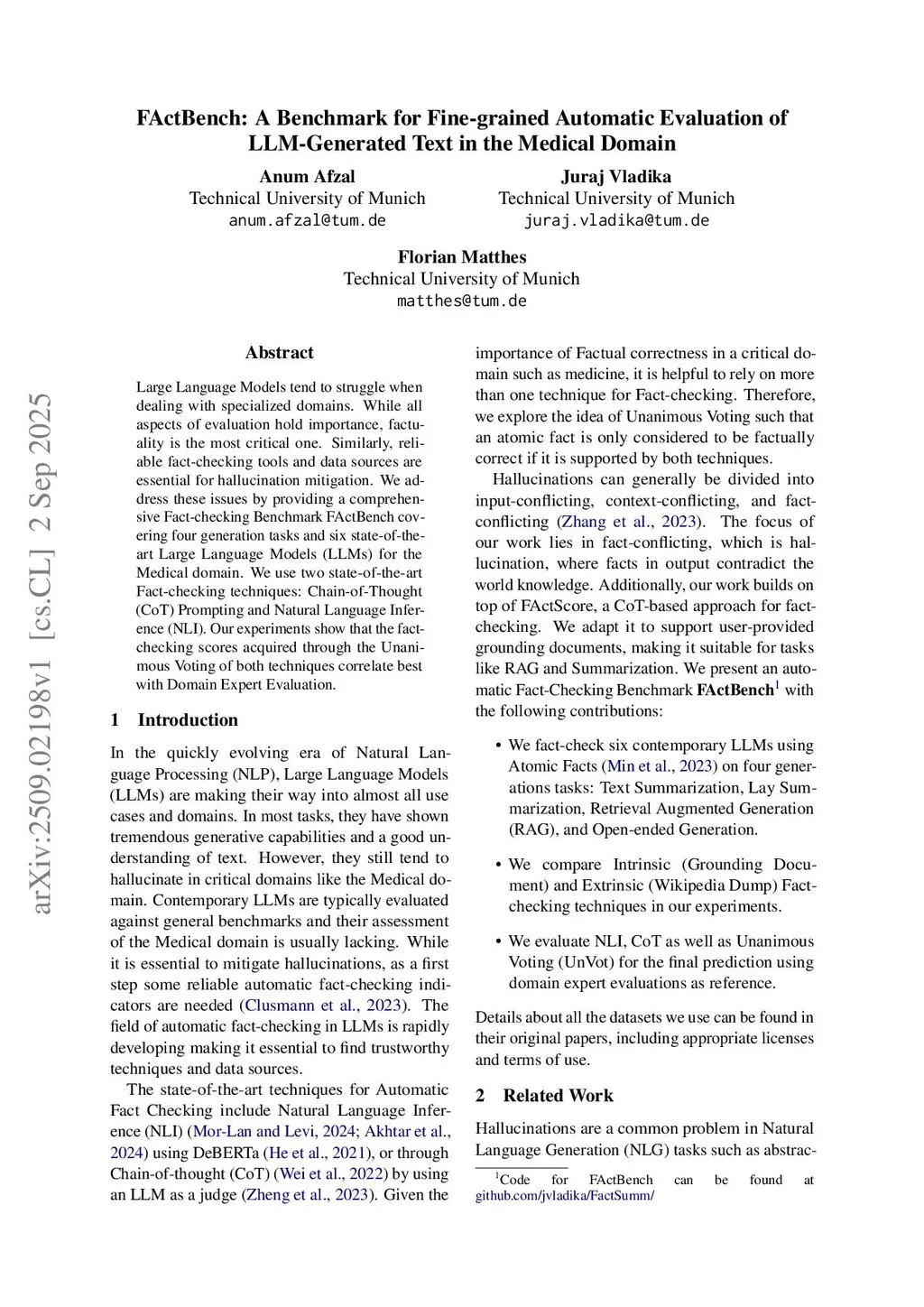 FActBench: A Benchmark for Fine-grained Automatic Evaluation of LLM-Generated Text in the Medical Domain

Anum Afzal
Technical University of Munich
anum.afzal@tum.de

Juraj Vladika
Technical University of Munich
juraj.vladika@tum.de

Florian Matthes
Technical University of Munich
matthes@tum.de

arXiv:2509.02198v1 [cs.CL] 2 Sep 2025

Abstract

Large Language Models tend to struggle when dealing with specialized domains. While all aspects of evaluation hold importance, factuality is the most critical one. Similarly, reliable fact-checking tools and data sources are essential for hallucination mitigation. We address these issues by providing a comprehensive Fact-checking Benchmark FActBench covering four generation tasks and six state-of-the-art Large Language Models (LLMs) for the Medical domain. We use two state-of-the-art Fact-checking techniques: Chain-of-Thought (CoT) Prompting and Natural Language Inference (NLI). Our experiments show that the fact-checking scores acquired through the Unanimous Voting of both techniques correlate best with Domain Expert Evaluation.

1 Introduction

In the quickly evolving era of Natural Language Processing (NLP), Large Language Models (LLMs) are making their way into almost all use cases and domains. In most tasks, they have shown tremendous generative capabilities and a good understanding of text. However, they still tend to hallucinate in critical domains like the Medical domain. Contemporary LLMs are typically evaluated against general benchmarks and their assessment of the Medical domain is usually lacking. While it is essential to mitigate hallucinations, as a first step some reliable automatic fact-checking indicators are needed (Clusmann et al., 2023). The field of automatic fact-checking in LLMs is rapidly developing making it essential to find trustworthy techniques and data sources.

The state-of-the-art techniques for Automatic Fact Checking include Natural Language Inference (NLI) (Mor-Lan and Levi, 2024; Akhtar et al., 2024) using DeBERTa (He et al., 2021), or through Chain-of-thought (CoT) (Wei et al., 2022) by using an LLM as a judge (Zheng et al., 2023). Given the importance of Factual correctness in a critical domain such as medicine, it is helpful to rely on more than one technique for Fact-checking. Therefore, we explore the idea of Unanimous Voting such that an atomic fact is only considered to be factually correct if it is supported by both techniques.

Hallucinations can generally be divided into input-conflicting, context-conflicting, and fact-conflicting (Zhang et al., 2023). The focus of our work lies in fact-conflicting, which is hallucination, where facts in output contradict the world knowledge. Additionally, our work builds on top of FActScore, a CoT-based approach for fact-checking. We adapt it to support user-provided grounding documents, making it suitable for tasks like RAG and Summarization. We present an automatic Fact-Checking Benchmark FActBench$^1$ with the following contributions:

• We fact-check six contemporary LLMs using Atomic Facts (Min et al., 2023) on four generations tasks: Text Summarization, Lay Summarization, Retrieval Augmented Generation (RAG), and Open-ended Generation.

• We compare Intrinsic (Grounding Document) and Extrinsic (Wikipedia Dump) Fact-checking techniques in our experiments.

• We evaluate NLI, CoT as well as Unanimous Voting (UnVot) for the final prediction using domain expert evaluations as reference.

Details about all the datasets we use can be found in their original papers, including appropriate licenses and terms of use.

2 Related Work

Hallucinations are a common problem in Natural Language Generation (NLG) tasks such as abstrac-

$^1$Code for FActBench can be found at github.com/jvladika/FactSumm/